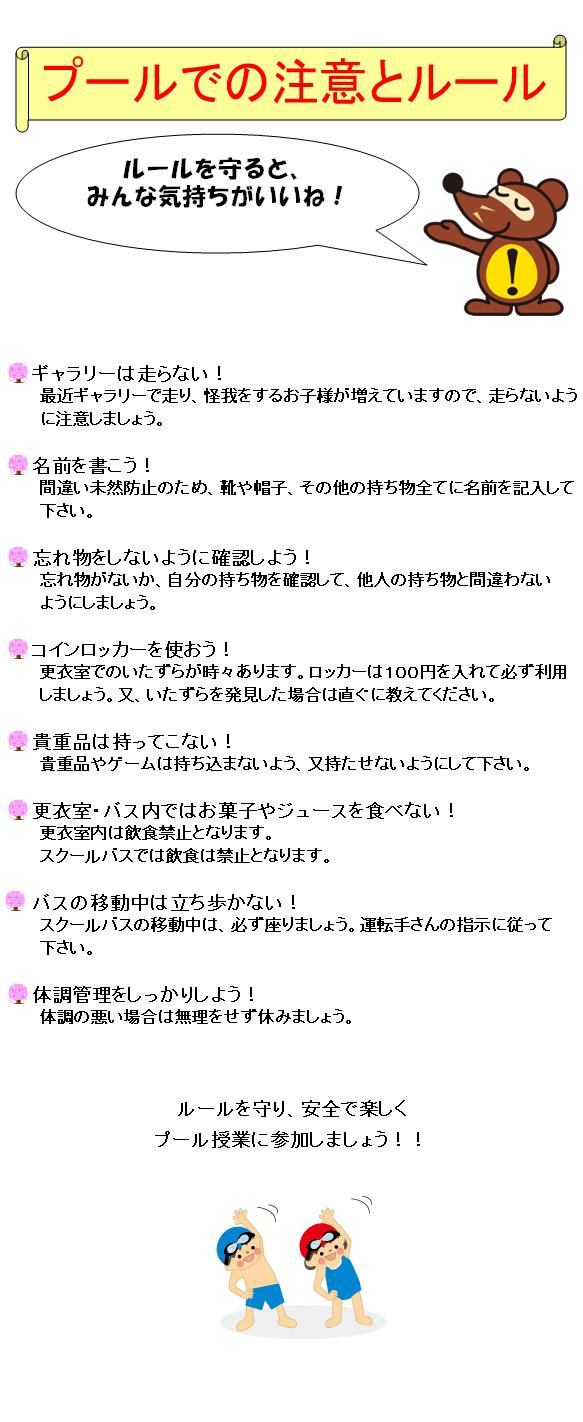 プールでの注意とルール

ルールを守ると、
みんな気持ちがいいね！

ギャラリーは走らない！
最近ギャラリーで走り、怪我をするお子様が増えていますので、走らないように注意しましょう。

名前を書こう！
間違い未然防止のため、靴や帽子、その他の持ち物全てに名前を記入して下さい。

忘れ物をしないように確認しよう！
忘れ物がないか、自分の持ち物を確認して、他人の持ち物と間違わないようにしましょう。

コインロッカーを使おう！
更衣室でのいたずらが時々あります。ロッカーは100円を入れて必ず利用しましょう。又、いたずらを発見した場合は直ぐに教えてください。

貴重品は持ってこない！
貴重品やゲームは持ち込まないよう、又持たせないようにして下さい。

更衣室・バス内ではお菓子やジュースを食べない！
更衣室内は飲食禁止となります。
スクールバスでは飲食は禁止となります。

バスの移動中は立ち歩かない！
スクールバスの移動中は、必ず座りましょう。運転手さんの指示に従って下さい。

体調管理をしっかりしよう！
体調の悪い場合は無理をせず休みましょう。

ルールを守り、安全で楽しく
プール授業に参加しましょう！！